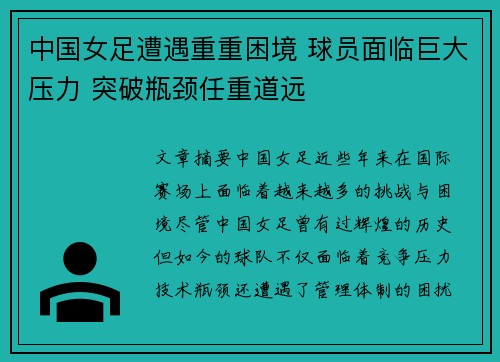 中国女足遭遇重重困境 球员面临巨大压力 突破瓶颈任重道远

文章摘要中国女足近些年来在国际赛场上面临着越来越多的挑战与困境尽管中国女足曾有过辉煌的历史但如今的球队不仅面临着竞争压力技术瓶颈还遭遇了管理体制的困扰